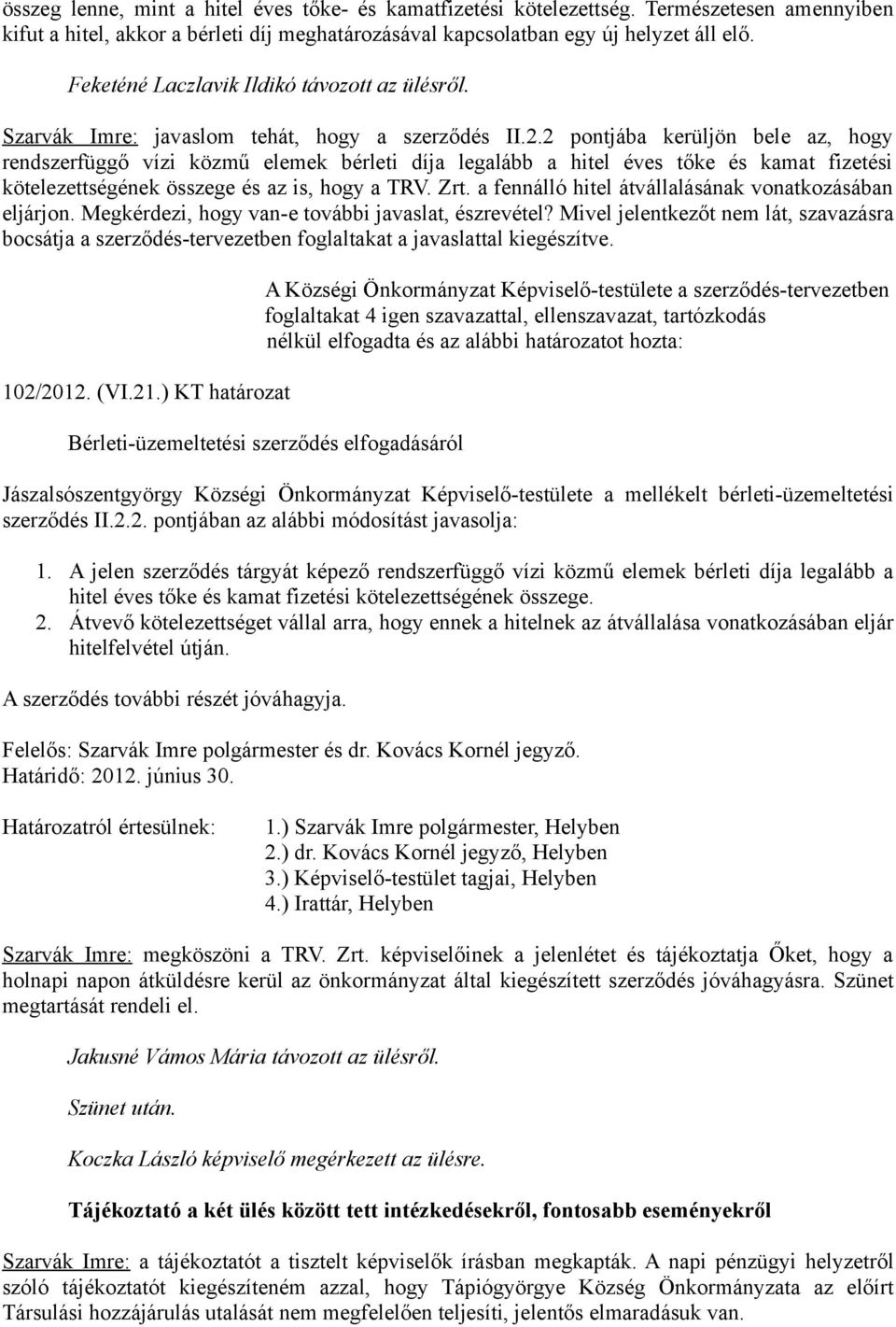 összeg lenne, mint a hitel éves tőke- és kamatfizetési kötelezettség. Természetesen amennyiben kifut a hitel, akkor a bérleti díj meghatározásával kapcsolatban egy új helyzet áll elő.

Feketéné Laczlavik Ildikó távozott az ülésről.

Szarvák Imre: javaslom tehát, hogy a szerződés II.2.2 pontjába kerüljön bele az, hogy rendszerfüggő vízi közmű elemek bérleti díja legalább a hitel éves tőke és kamat fizetési kötelezettségének összege és az is, hogy a TRV. Zrt. a fennálló hitel átvállalásának vonatkozásában eljárjon. Megkérdezi, hogy van-e további javaslat, észrevétel? Mivel jelentkezőt nem lát, szavazásra bocsátja a szerződés-tervezetben foglaltakat a javaslattal kiegészítve.

A Községi Önkormányzat Képviselő-testülete a szerződés-tervezetben foglaltakat 4 igen szavazattal, ellenszavazat, tartózkodás nélkül elfogadta és az alábbi határozatot hozta:

102/2012. (VI.21.) KT határozat

Bérleti-üzemeltetési szerződés elfogadásáról

Jászalsószentgyörgy Községi Önkormányzat Képviselő-testülete a mellékelt bérleti-üzemeltetési szerződés II.2.2. pontjában az alábbi módosítást javasolja:

1. A jelen szerződés tárgyát képező rendszerfüggő vízi közmű elemek bérleti díja legalább a hitel éves tőke és kamat fizetési kötelezettségének összege.
2. Átvevő kötelezettséget vállal arra, hogy ennek a hitelnek az átvállalása vonatkozásában eljár hitelfelvétel útján.

A szerződés további részét jóváhagyja.

Felelős: Szarvák Imre polgármester és dr. Kovács Kornél jegyző.
Határidő: 2012. június 30.

Határozatról értesülnek: 1.) Szarvák Imre polgármester, Helyben
2.) dr. Kovács Kornél jegyző, Helyben
3.) Képviselő-testület tagjai, Helyben
4.) Irattár, Helyben

Szarvák Imre: megköszöni a TRV. Zrt. képviselőinek a jelenlétet és tájékoztatja Őket, hogy a holnapi napon átküldésre kerül az önkormányzat által kiegészített szerződés jóváhagyásra. Szünet megtartását rendeli el.

Jakusné Vámos Mária távozott az ülésről.

Szünet után.

Koczka László képviselő megérkezett az ülésre.

Tájékoztató a két ülés között tett intézkedésekről, fontosabb eseményekről

Szarvák Imre: a tájékoztatót a tisztelt képviselők írásban megkapták. A napi pénzügyi helyzetről szóló tájékoztatót kiegészíteném azzal, hogy Tápiógyörgye Község Önkormányzata az előírt Társulási hozzájárulás utalását nem megfelelően teljesíti, jelentős elmaradásuk van.